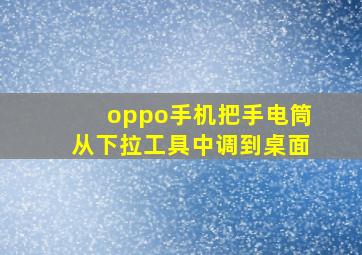 oppo手机把手电筒
从下拉工具中调到桌面